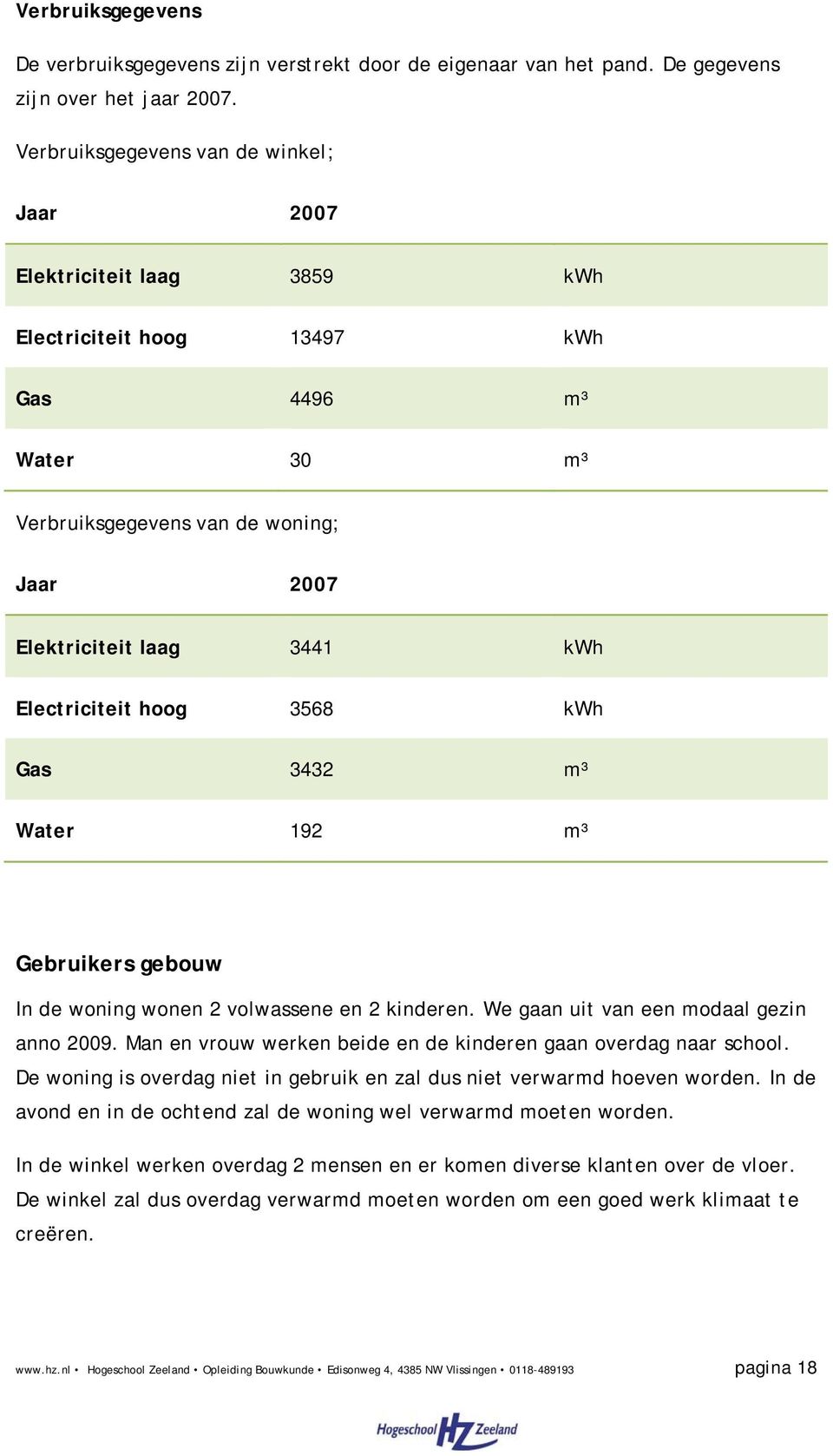 Verbruiksgegevens

De verbruiksgegevens zijn verstrekt door de eigenaar van het pand. De gegevens zijn over het jaar 2007.

Verbruiksgegevens van de winkel;

| Jaar | 2007 | |
|---|---|---|
| Elektriciteit laag | 3859 | kWh |
| Electriciteit hoog | 13497 | kWh |
| Gas | 4496 | m³ |
| Water | 30 | m³ |

Verbruiksgegevens van de woning;

| Jaar | 2007 | |
|---|---|---|
| Elektriciteit laag | 3441 | kWh |
| Electriciteit hoog | 3568 | kWh |
| Gas | 3432 | m³ |
| Water | 192 | m³ |

Gebruikers gebouw

In de woning wonen 2 volwassene en 2 kinderen. We gaan uit van een modaal gezin anno 2009. Man en vrouw werken beide en de kinderen gaan overdag naar school. De woning is overdag niet in gebruik en zal dus niet verwarmd hoeven worden. In de avond en in de ochtend zal de woning wel verwarmd moeten worden.

In de winkel werken overdag 2 mensen en er komen diverse klanten over de vloer. De winkel zal dus overdag verwarmd moeten worden om een goed werk klimaat te creëren.

www.hz.nl • Hogeschool Zeeland • Opleiding Bouwkunde • Edisonweg 4, 4385 NW Vlissingen • 0118-489193 pagina 18

Hogeschool HZ Zeeland